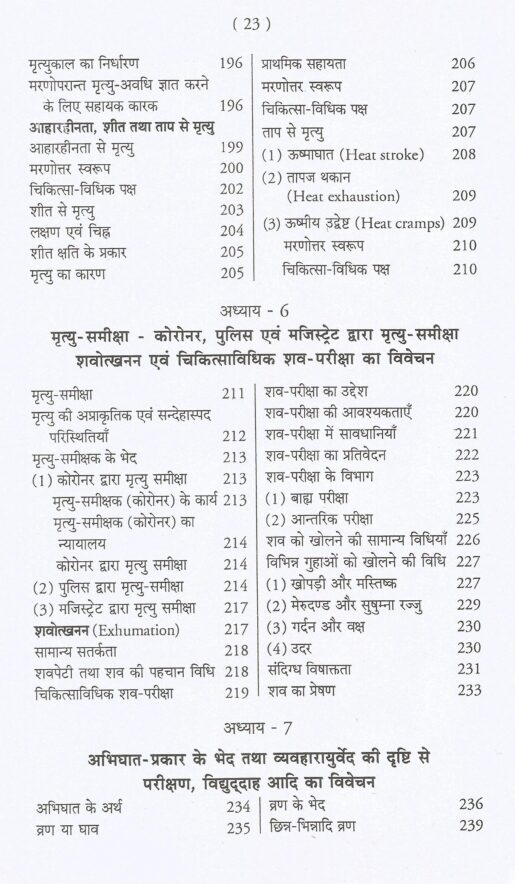 ( 23 )

मृत्युकाल का निर्धारण 196
मरणोपरान्त मृत्यु-अवधि ज्ञात करने के लिए सहायक कारक 196
आहारहीनता, शीत तथा ताप से मृत्यु
आहारहीनता से मृत्यु 199
मरणोत्तर स्वरूप 200
चिकित्सा-विधिक पक्ष 202
शीत से मृत्यु 203
लक्षण एवं चिह्न 204
शीत क्षति के प्रकार 205
मृत्यु का कारण 205

प्राथमिक सहायता 206
मरणोत्तर स्वरूप 207
चिकित्सा-विधिक पक्ष 207
ताप से मृत्यु 207
(1) ऊष्माघात (Heat stroke) 208
(2) तापज थकान (Heat exhaustion) 209
(3) ऊष्मीय उद्वेष्ट (Heat cramps) 209
मरणोत्तर स्वरूप 210
चिकित्सा-विधिक पक्ष 210

अध्याय - 6

मृत्यु-समीक्षा - कोरोनर, पुलिस एवं मजिस्ट्रेट द्वारा मृत्यु-समीक्षा शवोत्खनन एवं चिकित्साविधिक शव-परीक्षा का विवेचन

मृत्यु-समीक्षा 211
मृत्यु की अप्राकृतिक एवं सन्देहास्पद परिस्थितियाँ 212
मृत्यु-समीक्षक के भेद 213
(1) कोरोनर द्वारा मृत्यु समीक्षा 213
मृत्यु-समीक्षक (कोरोनर) के कार्य 213
मृत्यु-समीक्षक (कोरोनर) का न्यायालय 214
कोरोनर द्वारा मृत्यु समीक्षा 214
(2) पुलिस द्वारा मृत्यु-समीक्षा 214
(3) मजिस्ट्रेट द्वारा मृत्यु समीक्षा 217
शवोत्खनन (Exhumation) 217
सामान्य सतर्कता 218
शवपेटी तथा शव की पहचान विधि 218
चिकित्साविधिक शव-परीक्षा 219

शव-परीक्षा का उद्देश 220
शव-परीक्षा की आवश्यकताएँ 220
शव-परीक्षा में सावधानियाँ 221
शव-परीक्षा का प्रतिवेदन 222
शव-परीक्षा के विभाग 223
(1) बाह्य परीक्षा 223
(2) आन्तरिक परीक्षा 225
शव को खोलने की सामान्य विधियाँ 226
विभिन्न गुहाओं को खोलने की विधि 227
(1) खोपड़ी और मस्तिष्क 227
(2) मेरुदण्ड और सुषुम्ना रज्जु 229
(3) गर्दन और वक्ष 230
(4) उदर 230
संदिग्ध विषाक्तता 231
शव का प्रेषण 233

अध्याय - 7

अभिघात-प्रकार के भेद तथा व्यवहारायुर्वेद की दृष्टि से परीक्षण, विद्युद्दाह आदि का विवेचन

अभिघात के अर्थ 234
व्रण या घाव 235

व्रण के भेद 236
छिन्न-भिन्नादि व्रण 239